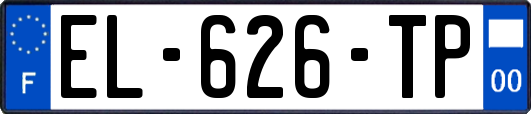 F
EL-626-TP
00